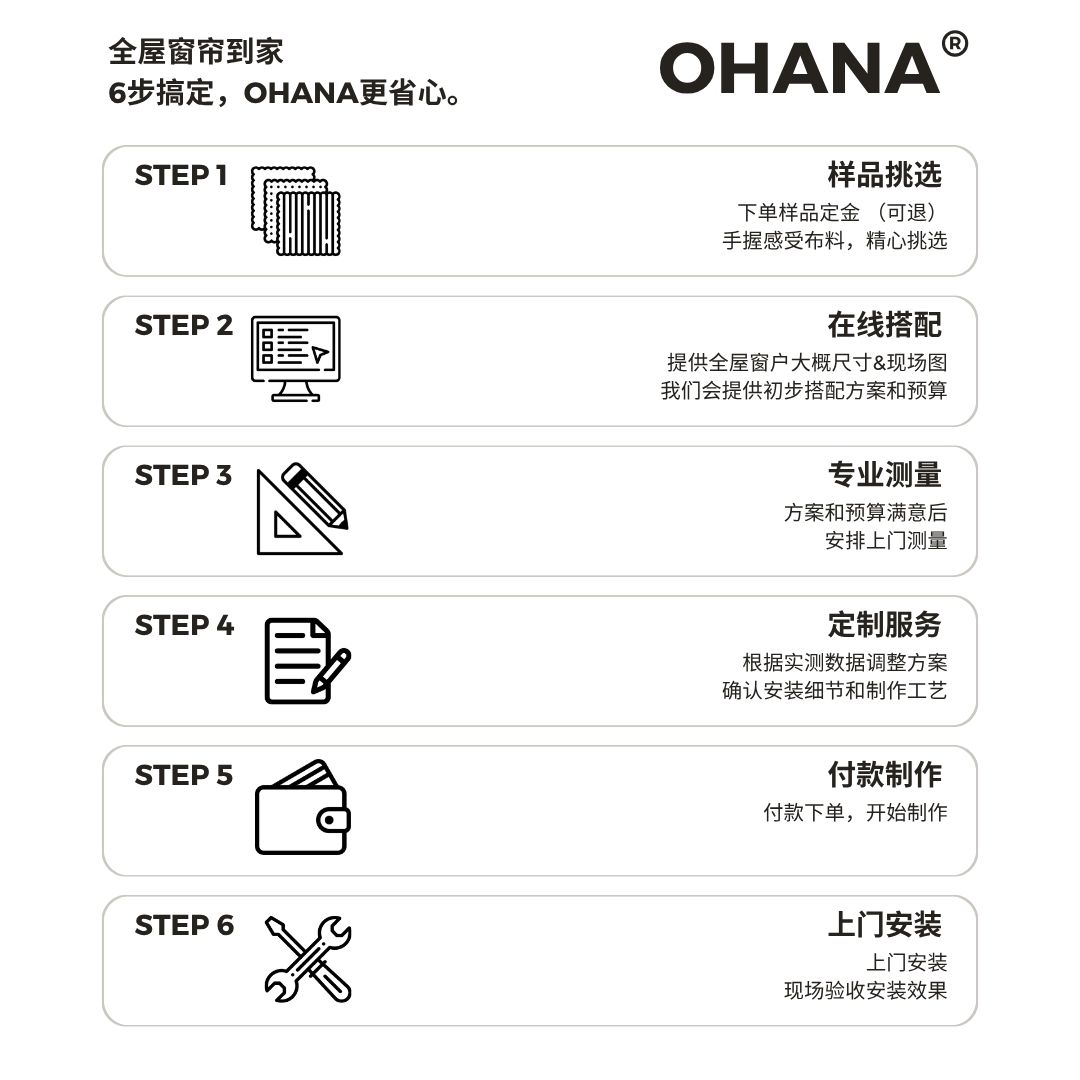 全屋窗帘到家
6步搞定，OHANA更省心。

OHANA®

STEP 1
样品挑选
下单样品定金 （可退）
手握感受布料，精心挑选

STEP 2
在线搭配
提供全屋窗户大概尺寸&现场图
我们会提供初步搭配方案和预算

STEP 3
专业测量
方案和预算满意后
安排上门测量

STEP 4
定制服务
根据实测数据调整方案
确认安装细节和制作工艺

STEP 5
付款制作
付款下单，开始制作

STEP 6
上门安装
上门安装
现场验收安装效果